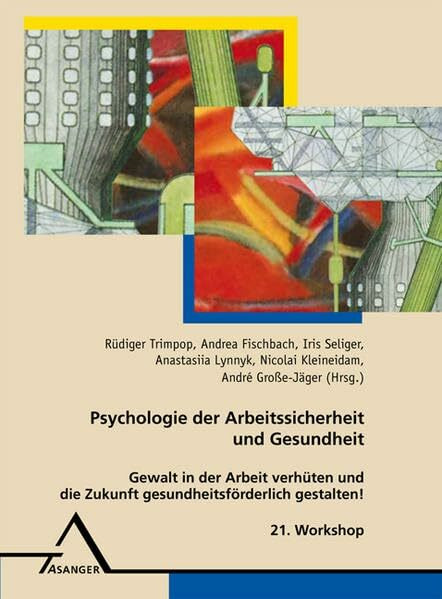 Rüdiger Trimpop, Andrea Fischbach, Iris Seliger, Anastasiia Lynnyk, Nicolai Kleineidam, André Große-Jäger (Hrsg.)

Psychologie der Arbeitssicherheit und Gesundheit

Gewalt in der Arbeit verhüten und die Zukunft gesundheitsförderlich gestalten!

21. Workshop

ASANGER